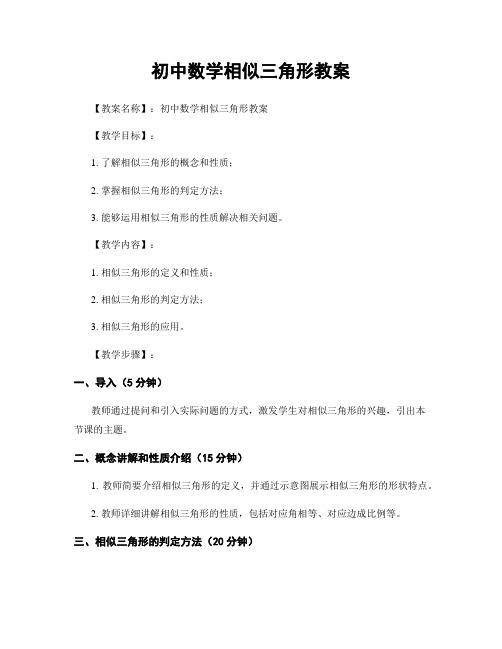 初中数学相似三角形教案

【教案名称】：初中数学相似三角形教案

【教学目标】：

1. 了解相似三角形的概念和性质；

2. 掌握相似三角形的判定方法；

3. 能够运用相似三角形的性质解决相关问题。

【教学内容】：

1. 相似三角形的定义和性质；

2. 相似三角形的判定方法；

3. 相似三角形的应用。

【教学步骤】：

一、导入（5 分钟）

教师通过提问和引入实际问题的方式，激发学生对相似三角形的兴趣，引出本节课的主题。

二、概念讲解和性质介绍（15 分钟）

1. 教师简要介绍相似三角形的定义，并通过示意图展示相似三角形的形状特点。

2. 教师详细讲解相似三角形的性质，包括对应角相等、对应边成比例等。

三、相似三角形的判定方法（20 分钟）